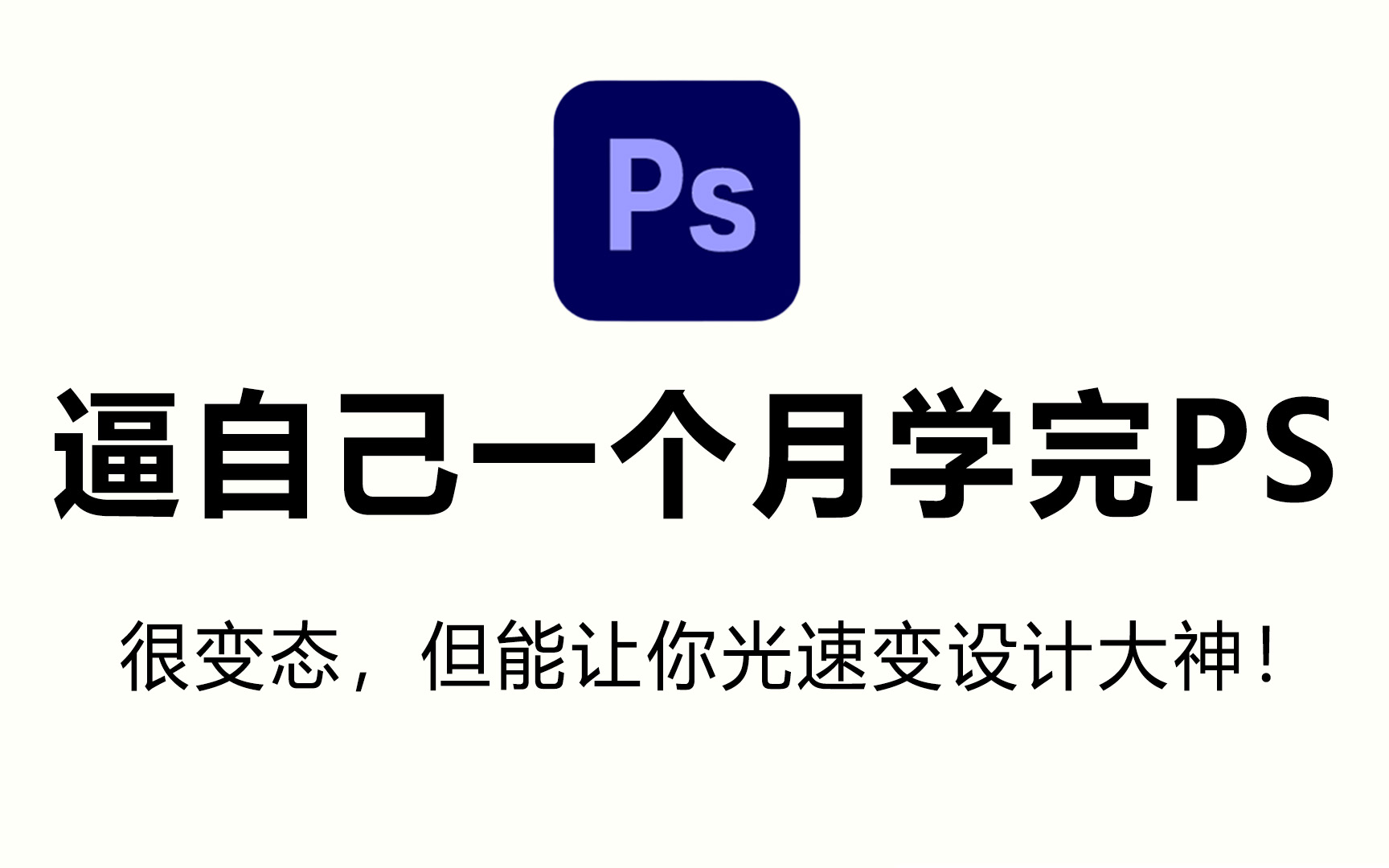 Ps

逼自己一个月学完PS

很变态，但能让你光速变设计大神！